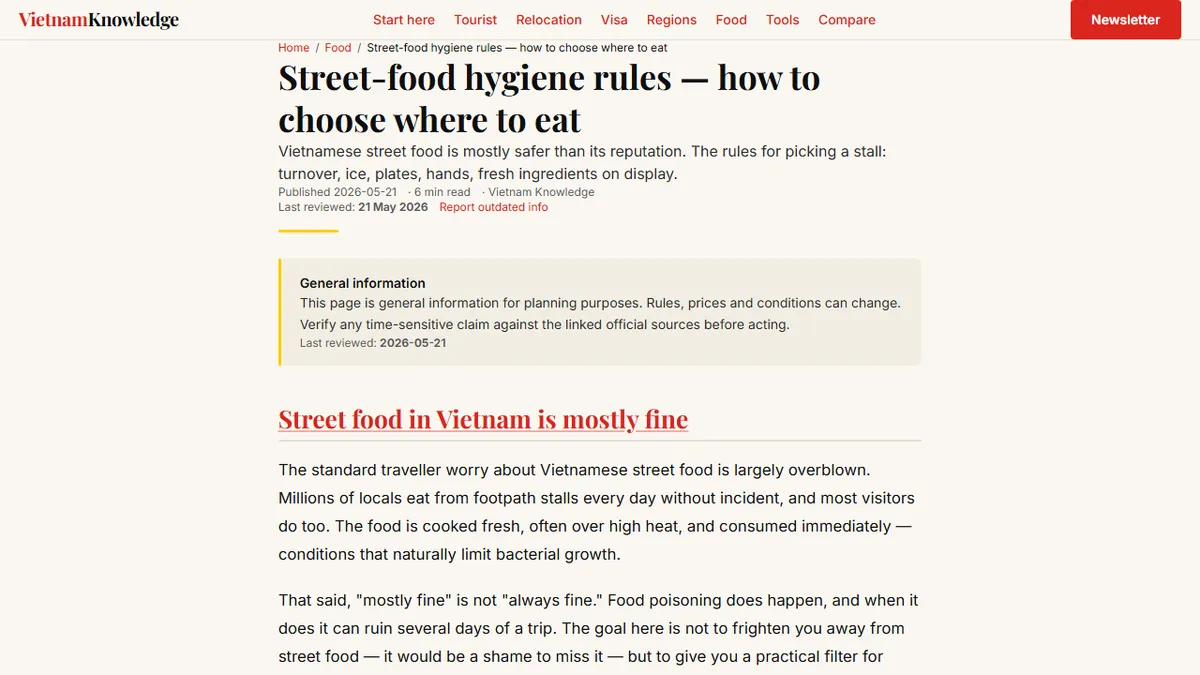 VietnamKnowledge

Start here Tourist Relocation Visa Regions Food Tools Compare

Newsletter

Home / Food / Street-food hygiene rules — how to choose where to eat

Street-food hygiene rules — how to choose where to eat

Vietnamese street food is mostly safer than its reputation. The rules for picking a stall: turnover, ice, plates, hands, fresh ingredients on display.

Published 2026-05-21 · 6 min read · Vietnam Knowledge
Last reviewed: 21 May 2026 Report outdated info

General information
This page is general information for planning purposes. Rules, prices and conditions can change. Verify any time-sensitive claim against the linked official sources before acting.
Last reviewed: 2026-05-21

Street food in Vietnam is mostly fine

The standard traveller worry about Vietnamese street food is largely overblown. Millions of locals eat from footpath stalls every day without incident, and most visitors do too. The food is cooked fresh, often over high heat, and consumed immediately — conditions that naturally limit bacterial growth.

That said, "mostly fine" is not "always fine." Food poisoning does happen, and when it does it can ruin several days of a trip. The goal here is not to frighten you away from street food — it would be a shame to miss it — but to give you a practical filter for